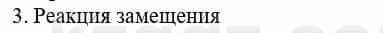 3. Реакция замещения